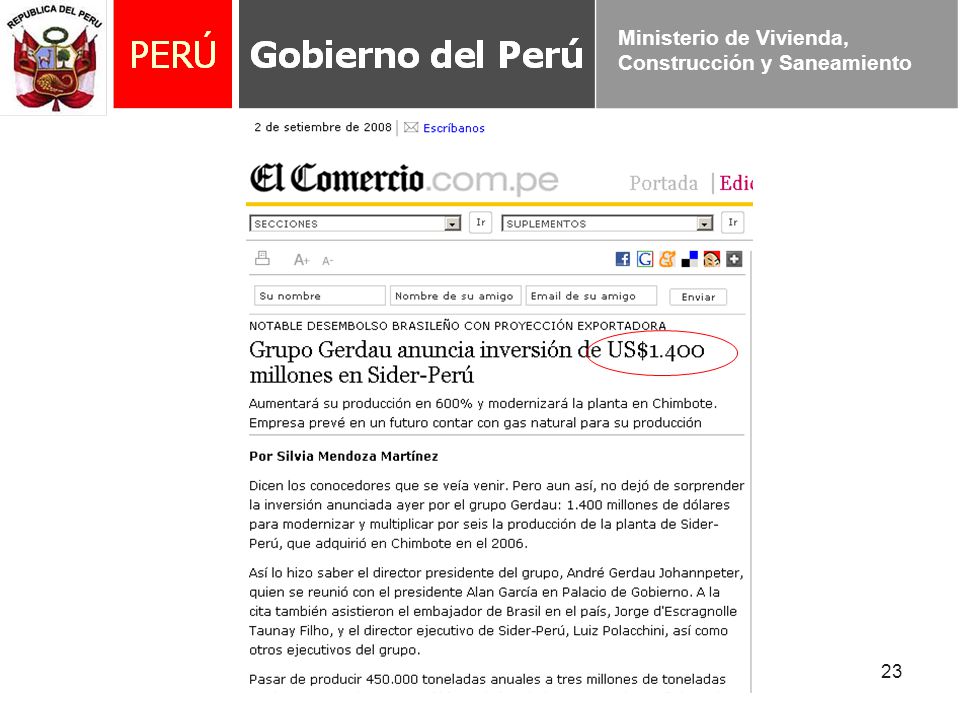 REPUBLICA DEL PERU

PERÚ

Gobierno del Perú

Ministerio de Vivienda, Construcción y Saneamiento

2 de setiembre de 2008 | Escríbanos

El Comercio.com.pe

Portada | Edi

SECCIONES Ir SUPLEMENTOS Ir

A+ A-

Su nombre Nombre de su amigo Email de su amigo Enviar

NOTABLE DESEMBOLSO BRASILEÑO CON PROYECCIÓN EXPORTADORA

Grupo Gerdau anuncia inversión de US$1.400 millones en Sider-Perú

Aumentará su producción en 600% y modernizará la planta en Chimbote. Empresa prevé en un futuro contar con gas natural para su producción

Por Silvia Mendoza Martínez

Dicen los conocedores que se veía venir. Pero aun así, no dejó de sorprender la inversión anunciada ayer por el grupo Gerdau: 1.400 millones de dólares para modernizar y multiplicar por seis la producción de la planta de Sider-Perú, que adquirió en Chimbote en el 2006.

Así lo hizo saber el director presidente del grupo, André Gerdau Johannpeter, quien se reunió con el presidente Alan García en Palacio de Gobierno. A la cita también asistieron el embajador de Brasil en el país, Jorge d'Escragnolle Taunay Filho, y el director ejecutivo de Sider-Perú, Luiz Polacchini, así como otros ejecutivos del grupo.

Pasar de producir 450.000 toneladas anuales a tres millones de toneladas

23